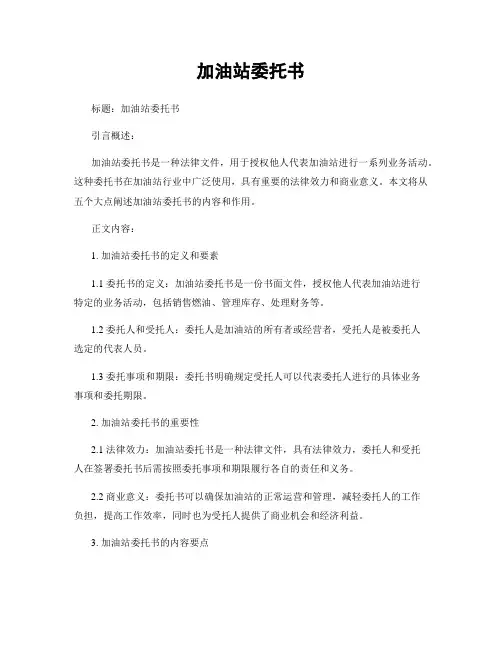 加油站委托书

标题：加油站委托书

引言概述：

加油站委托书是一种法律文件，用于授权他人代表加油站进行一系列业务活动。这种委托书在加油站行业中广泛使用，具有重要的法律效力和商业意义。本文将从五个大点阐述加油站委托书的内容和作用。

正文内容：

1. 加油站委托书的定义和要素

1.1 委托书的定义：加油站委托书是一份书面文件，授权他人代表加油站进行特定的业务活动，包括销售燃油、管理库存、处理财务等。

1.2 委托人和受托人：委托人是加油站的所有者或经营者，受托人是被委托人选定的代表人员。

1.3 委托事项和期限：委托书明确规定受托人可以代表委托人进行的具体业务事项和委托期限。

2. 加油站委托书的重要性

2.1 法律效力：加油站委托书是一种法律文件，具有法律效力，委托人和受托人在签署委托书后需按照委托事项和期限履行各自的责任和义务。

2.2 商业意义：委托书可以确保加油站的正常运营和管理，减轻委托人的工作负担，提高工作效率，同时也为受托人提供了商业机会和经济利益。

3. 加油站委托书的内容要点